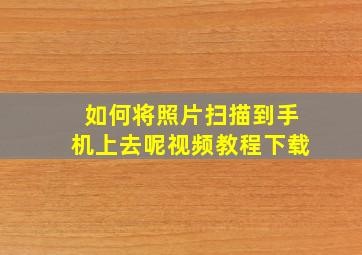 如何将照片扫描到手机上去呢视频教程下载